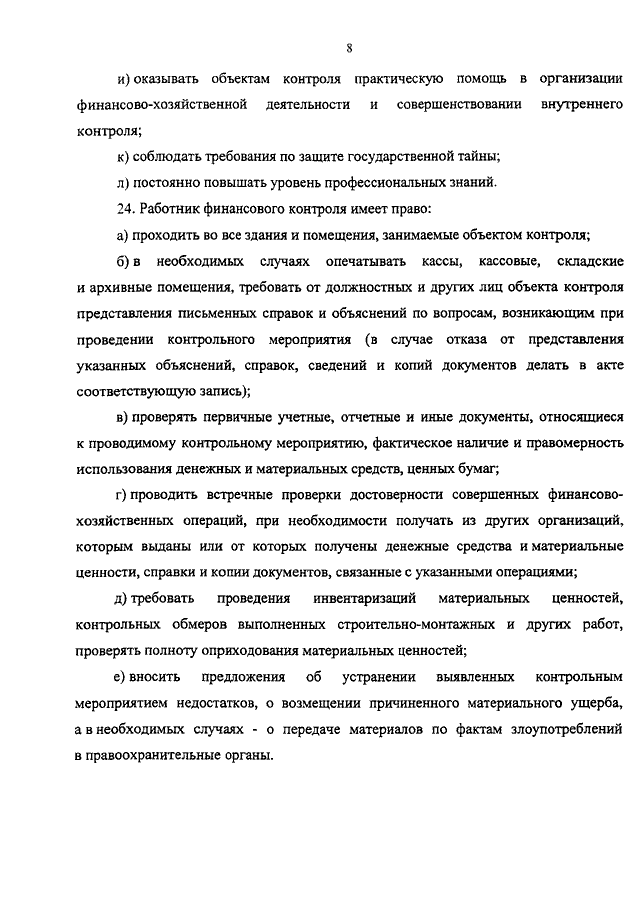 8

и) оказывать объектам контроля практическую помощь в организации финансово-хозяйственной деятельности и совершенствовании внутреннего контроля;

к) соблюдать требования по защите государственной тайны;

л) постоянно повышать уровень профессиональных знаний.

24. Работник финансового контроля имеет право:

а) проходить во все здания и помещения, занимаемые объектом контроля;

б) в необходимых случаях опечатывать кассы, кассовые, складские и архивные помещения, требовать от должностных и других лиц объекта контроля представления письменных справок и объяснений по вопросам, возникающим при проведении контрольного мероприятия (в случае отказа от представления указанных объяснений, справок, сведений и копий документов делать в акте соответствующую запись);

в) проверять первичные учетные, отчетные и иные документы, относящиеся к проводимому контрольному мероприятию, фактическое наличие и правомерность использования денежных и материальных средств, ценных бумаг;

г) проводить встречные проверки достоверности совершенных финансово-хозяйственных операций, при необходимости получать из других организаций, которым выданы или от которых получены денежные средства и материальные ценности, справки и копии документов, связанные с указанными операциями;

д) требовать проведения инвентаризаций материальных ценностей, контрольных обмеров выполненных строительно-монтажных и других работ, проверять полноту оприходования материальных ценностей;

е) вносить предложения об устранении выявленных контрольным мероприятием недостатков, о возмещении причиненного материального ущерба, а в необходимых случаях - о передаче материалов по фактам злоупотреблений в правоохранительные органы.